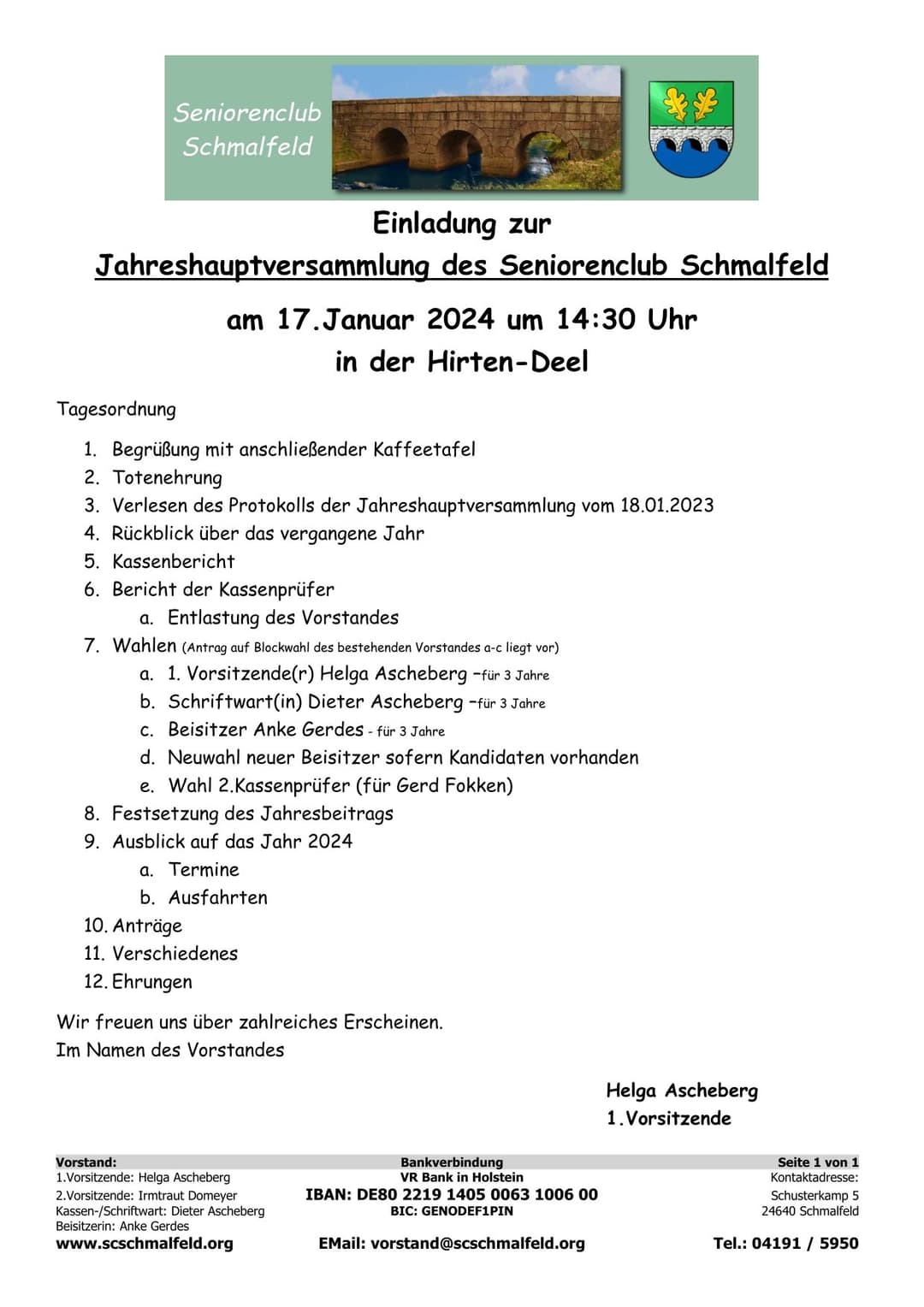 Seniorenclub Schmalfeld

Einladung zur
Jahreshauptversammlung des Seniorenclub Schmalfeld

am 17.Januar 2024 um 14:30 Uhr
in der Hirten-Deel

Tagesordnung

1. Begrüßung mit anschließender Kaffeetafel
2. Totenehrung
3. Verlesen des Protokolls der Jahreshauptversammlung vom 18.01.2023
4. Rückblick über das vergangene Jahr
5. Kassenbericht
6. Bericht der Kassenprüfer
   a. Entlastung des Vorstandes
7. Wahlen (Antrag auf Blockwahl des bestehenden Vorstandes a-c liegt vor)
   a. 1. Vorsitzende(r) Helga Ascheberg –für 3 Jahre
   b. Schriftwart(in) Dieter Ascheberg –für 3 Jahre
   c. Beisitzer Anke Gerdes - für 3 Jahre
   d. Neuwahl neuer Beisitzer sofern Kandidaten vorhanden
   e. Wahl 2.Kassenprüfer (für Gerd Fokken)
8. Festsetzung des Jahresbeitrags
9. Ausblick auf das Jahr 2024
   a. Termine
   b. Ausfahrten
10. Anträge
11. Verschiedenes
12. Ehrungen

Wir freuen uns über zahlreiches Erscheinen.
Im Namen des Vorstandes

Helga Ascheberg
1.Vorsitzende

Vorstand:
1.Vorsitzende: Helga Ascheberg
2.Vorsitzende: Irmtraut Domeyer
Kassen-/Schriftwart: Dieter Ascheberg
Beisitzerin: Anke Gerdes
www.scschmalfeld.org

Bankverbindung
VR Bank in Holstein
IBAN: DE80 2219 1405 0063 1006 00
BIC: GENODEF1PIN
EMail: vorstand@scschmalfeld.org

Seite 1 von 1
Kontaktadresse:
Schusterkamp 5
24640 Schmalfeld
Tel.: 04191 / 5950